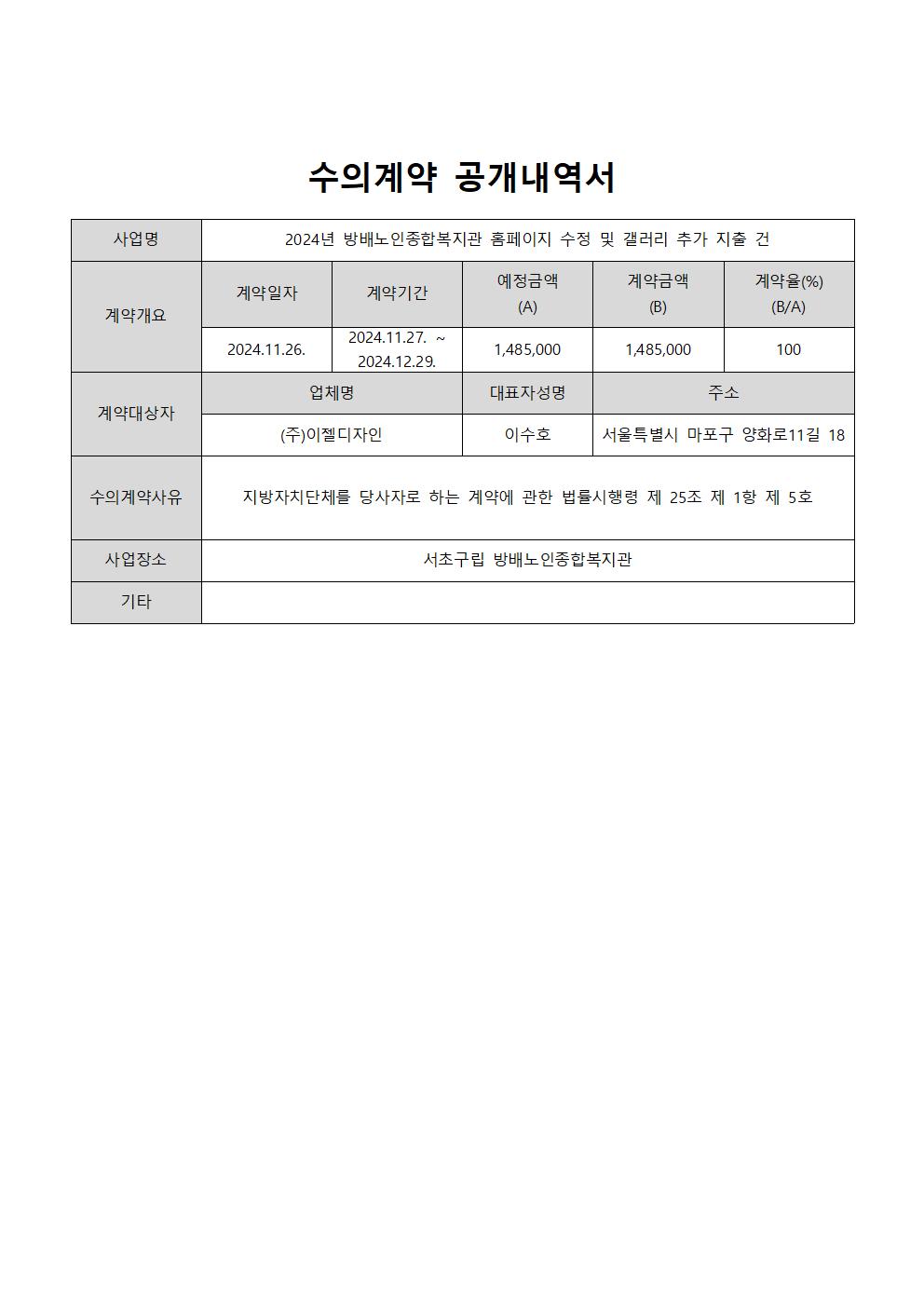 수의계약 공개내역서

| 사업명 | 2024년 방배노인종합복지관 홈페이지 수정 및 갤러리 추가 지출 건 | | | | |
|---|---|---|---|---|---|
| 계약개요 | 계약일자 | 계약기간 | 예정금액 (A) | 계약금액 (B) | 계약율(%) (B/A) |
| | 2024.11.26. | 2024.11.27. ~ 2024.12.29. | 1,485,000 | 1,485,000 | 100 |
| 계약대상자 | 업체명 | | 대표자성명 | 주소 | |
| | (주)이젤디자인 | | 이수호 | 서울특별시 마포구 양화로11길 18 | |
| 수의계약사유 | 지방자치단체를 당사자로 하는 계약에 관한 법률시행령 제 25조 제 1항 제 5호 | | | | |
| 사업장소 | 서초구립 방배노인종합복지관 | | | | |
| 기타 | | | | | |